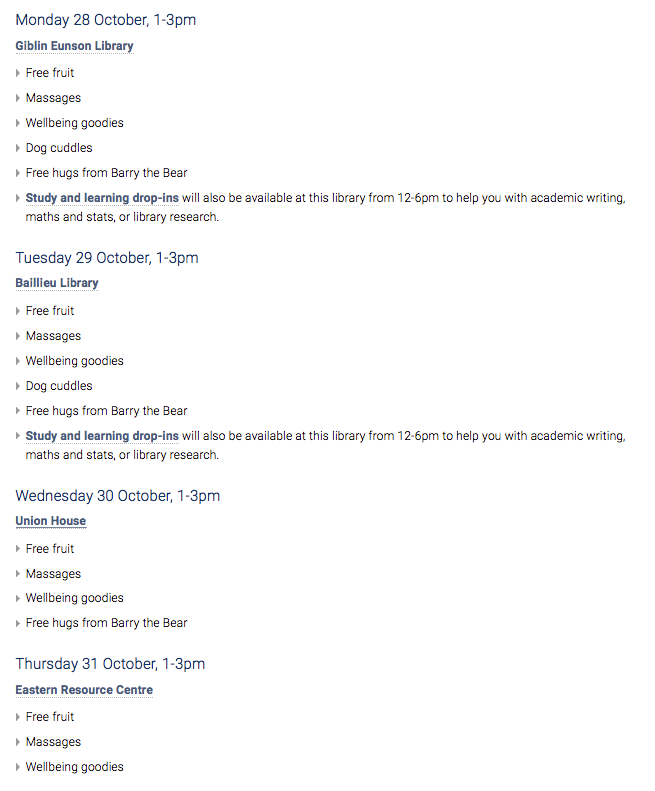 Monday 28 October, 1-3pm

Giblin Eunson Library

Free fruit

Massages

Wellbeing goodies

Dog cuddles

Free hugs from Barry the Bear

Study and learning drop-ins will also be available at this library from 12-6pm to help you with academic writing, maths and stats, or library research.

Tuesday 29 October, 1-3pm

Baillieu Library

Free fruit

Massages

Wellbeing goodies

Dog cuddles

Free hugs from Barry the Bear

Study and learning drop-ins will also be available at this library from 12-6pm to help you with academic writing, maths and stats, or library research.

Wednesday 30 October, 1-3pm

Union House

Free fruit

Massages

Wellbeing goodies

Free hugs from Barry the Bear

Thursday 31 October, 1-3pm

Eastern Resource Centre

Free fruit

Massages

Wellbeing goodies